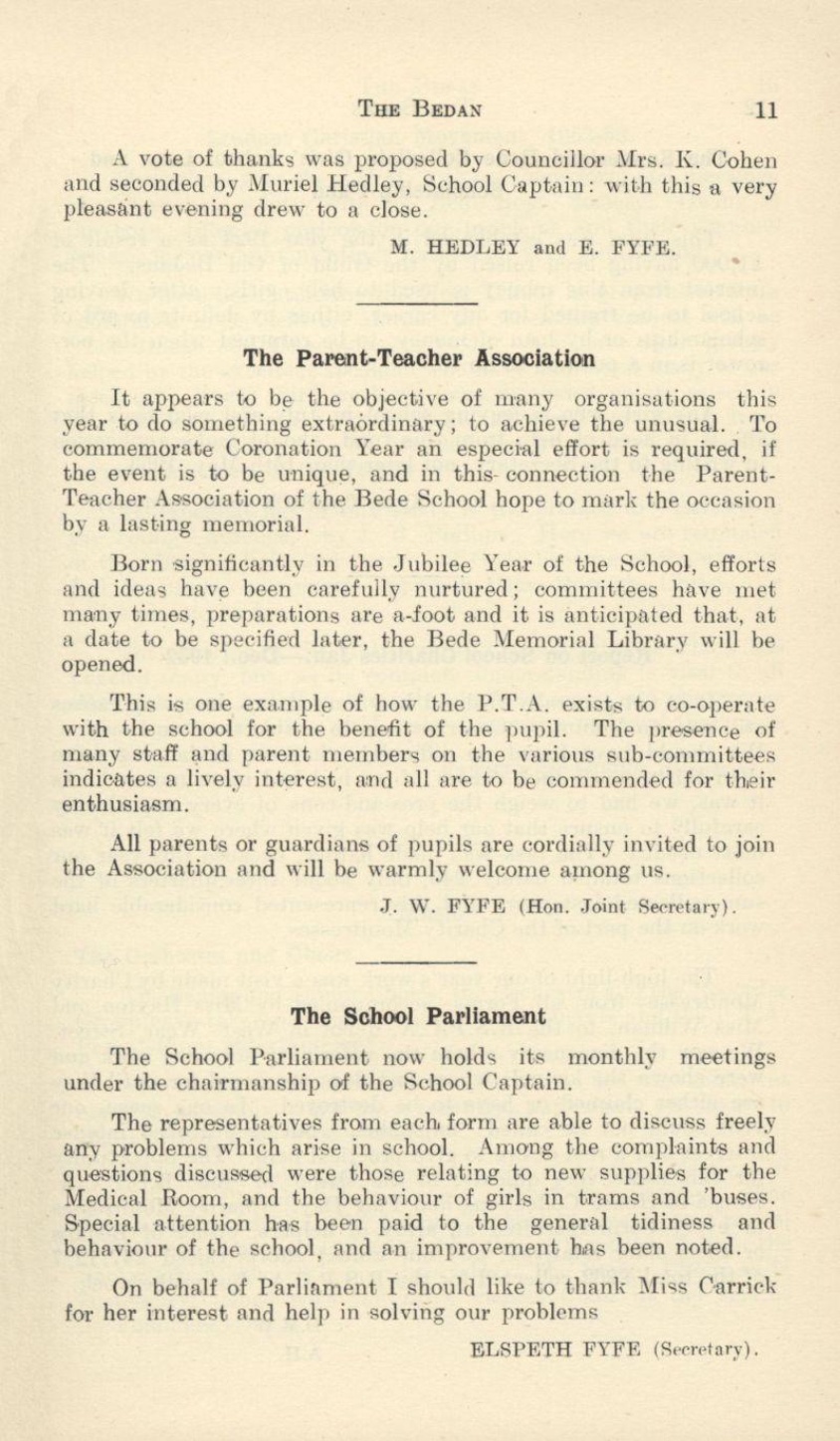 THE BEDAN 11

A vote of thanks was proposed by Councillor Mrs. K. Cohen and seconded by Muriel Hedley, School Captain: with this a very pleasant evening drew to a close.

M. HEDLEY and E. FYFE.

The Parent-Teacher Association

It appears to be the objective of many organisations this year to do something extraordinary; to achieve the unusual. To commemorate Coronation Year an especial effort is required, if the event is to be unique, and in this connection the Parent-Teacher Association of the Bede School hope to mark the occasion by a lasting memorial.

Born significantly in the Jubilee Year of the School, efforts and ideas have been carefully nurtured; committees have met many times, preparations are a-foot and it is anticipated that, at a date to be specified later, the Bede Memorial Library will be opened.

This is one example of how the P.T.A. exists to co-operate with the school for the benefit of the pupil. The presence of many staff and parent members on the various sub-committees indicates a lively interest, and all are to be commended for their enthusiasm.

All parents or guardians of pupils are cordially invited to join the Association and will be warmly welcome among us.

J. W. FYFE (Hon. Joint Secretary).

The School Parliament

The School Parliament now holds its monthly meetings under the chairmanship of the School Captain.

The representatives from each form are able to discuss freely any problems which arise in school. Among the complaints and questions discussed were those relating to new supplies for the Medical Room, and the behaviour of girls in trams and 'buses. Special attention has been paid to the general tidiness and behaviour of the school, and an improvement has been noted.

On behalf of Parliament I should like to thank Miss Carrick for her interest and help in solving our problems

ELSPETH FYFE (Secretary).